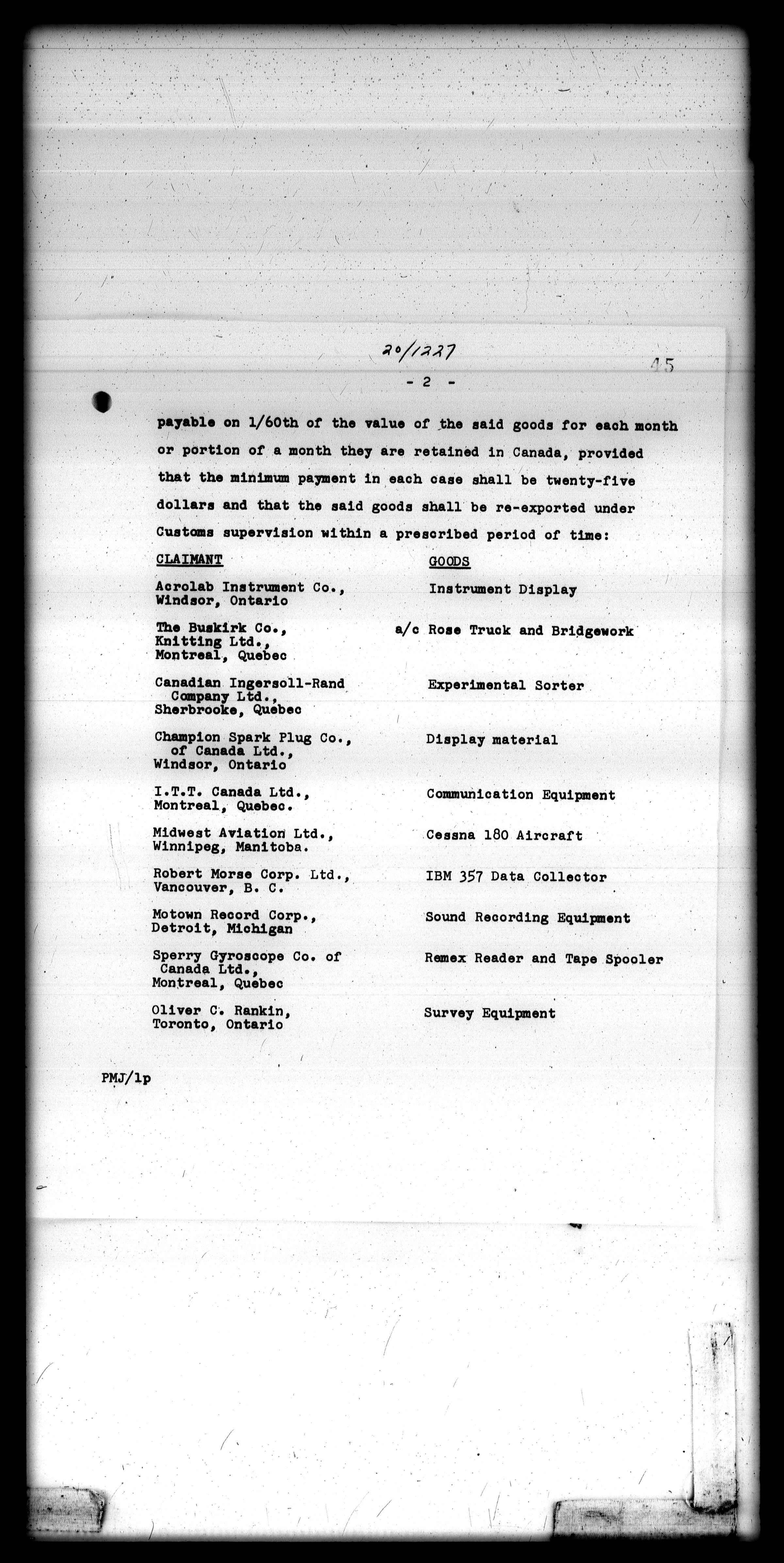 20/1227

45

- 2 -

payable on 1/60th of the value of the said goods for each month or portion of a month they are retained in Canada, provided that the minimum payment in each case shall be twenty-five dollars and that the said goods shall be re-exported under Customs supervision within a prescribed period of time:

| CLAIMANT | GOODS |
|---|---|
| Acrolab Instrument Co., Windsor, Ontario | Instrument Display |
| The Buskirk Co., Knitting Ltd., Montreal, Quebec | a/c Rose Truck and Bridgework |
| Canadian Ingersoll-Rand Company Ltd., Sherbrooke, Quebec | Experimental Sorter |
| Champion Spark Plug Co., of Canada Ltd., Windsor, Ontario | Display material |
| I.T.T. Canada Ltd., Montreal, Quebec. | Communication Equipment |
| Midwest Aviation Ltd., Winnipeg, Manitoba. | Cessna 180 Aircraft |
| Robert Morse Corp. Ltd., Vancouver, B. C. | IBM 357 Data Collector |
| Motown Record Corp., Detroit, Michigan | Sound Recording Equipment |
| Sperry Gyroscope Co. of Canada Ltd., Montreal, Quebec | Remex Reader and Tape Spooler |
| Oliver C. Rankin, Toronto, Ontario | Survey Equipment |

PMJ/lp